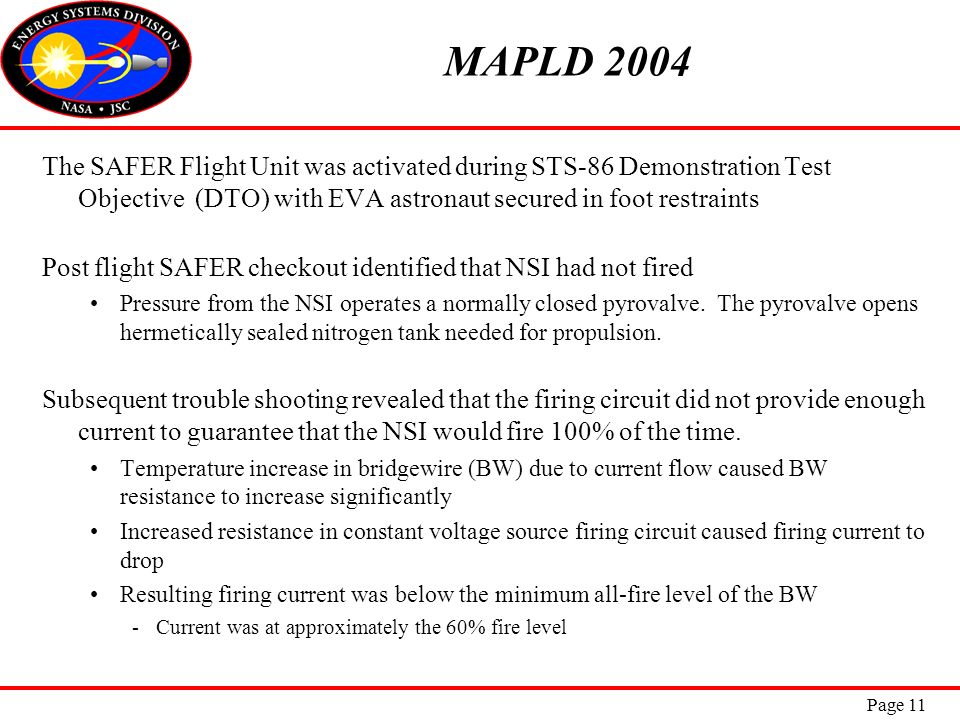 ENERGY SYSTEMS DIVISION
NASA • JSC

MAPLD 2004

The SAFER Flight Unit was activated during STS-86 Demonstration Test Objective (DTO) with EVA astronaut secured in foot restraints

Post flight SAFER checkout identified that NSI had not fired

• Pressure from the NSI operates a normally closed pyrovalve. The pyrovalve opens hermetically sealed nitrogen tank needed for propulsion.

Subsequent trouble shooting revealed that the firing circuit did not provide enough current to guarantee that the NSI would fire 100% of the time.

• Temperature increase in bridgewire (BW) due to current flow caused BW resistance to increase significantly

• Increased resistance in constant voltage source firing circuit caused firing current to drop

• Resulting firing current was below the minimum all-fire level of the BW

- Current was at approximately the 60% fire level

Page 11